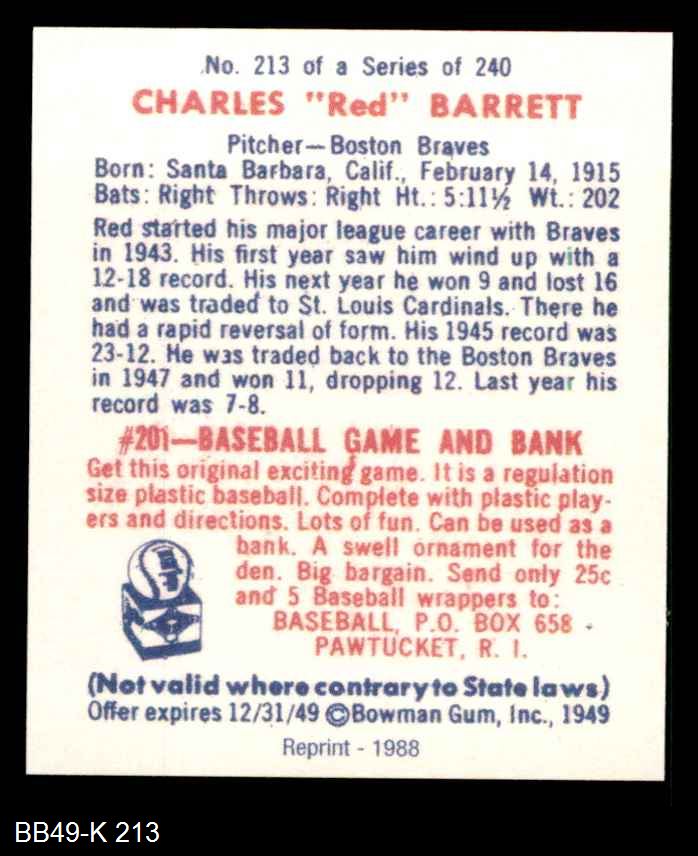 No. 213 of a Series of 240

CHARLES "Red" BARRETT

Pitcher—Boston Braves
Born: Santa Barbara, Calif., February 14, 1915
Bats: Right Throws: Right Ht.: 5:11½ Wt.: 202

Red started his major league career with Braves in 1943. His first year saw him wind up with a 12-18 record. His next year he won 9 and lost 16 and was traded to St. Louis Cardinals. There he had a rapid reversal of form. His 1945 record was 23-12. He was traded back to the Boston Braves in 1947 and won 11, dropping 12. Last year his record was 7-8.

#201—BASEBALL GAME AND BANK
Get this original exciting game. It is a regulation size plastic baseball. Complete with plastic players and directions. Lots of fun. Can be used as a bank. A swell ornament for the den. Big bargain. Send only 25c and 5 Baseball wrappers to:
BASEBALL, P.O. BOX 658
PAWTUCKET, R. I.

(Not valid where contrary to State laws)
Offer expires 12/31/49 ©Bowman Gum, Inc., 1949

Reprint - 1988

BB49-K 213